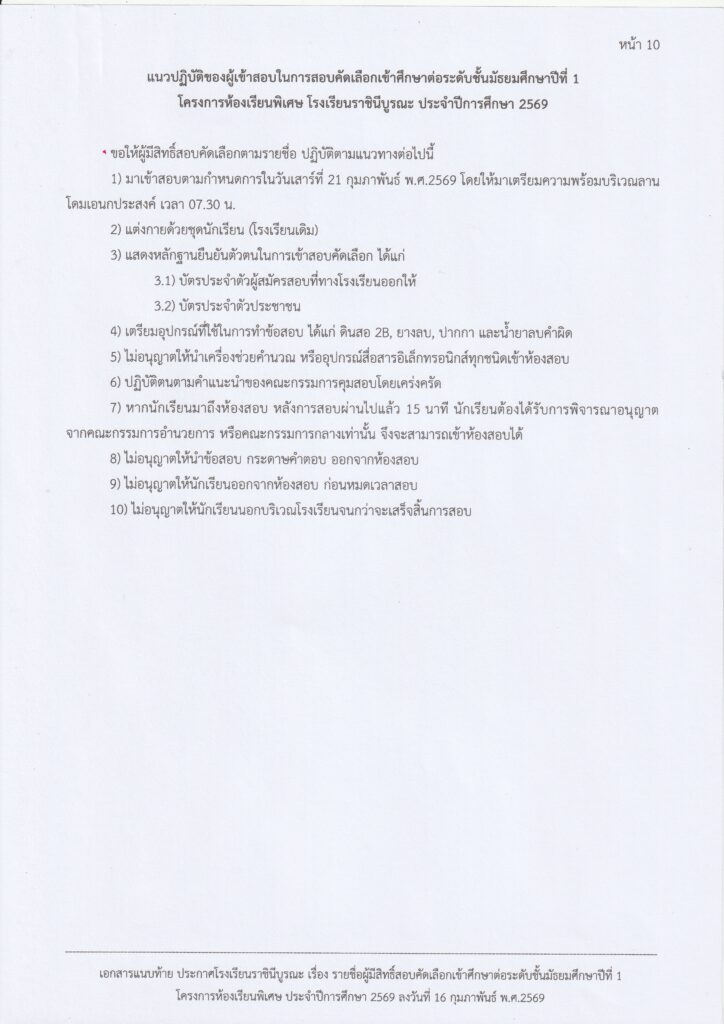 หน้า 10

แนวปฏิบัติของผู้เข้าสอบในการสอบคัดเลือกเข้าศึกษาต่อระดับชั้นมัธยมศึกษาปีที่ 1
โครงการห้องเรียนพิเศษ โรงเรียนราชินีบูรณะ ประจำปีการศึกษา 2569

ขอให้ผู้มีสิทธิ์สอบคัดเลือกตามรายชื่อ ปฏิบัติตามแนวทางต่อไปนี้

1) มาเข้าสอบตามกำหนดการในวันเสาร์ที่ 21 กุมภาพันธ์ พ.ศ.2569 โดยให้มาเตรียมความพร้อมบริเวณลานโดมเอนกประสงค์ เวลา 07.30 น.

2) แต่งกายด้วยชุดนักเรียน (โรงเรียนเดิม)

3) แสดงหลักฐานยืนยันตัวตนในการเข้าสอบคัดเลือก ได้แก่

3.1) บัตรประจำตัวผู้สมัครสอบที่ทางโรงเรียนออกให้

3.2) บัตรประจำตัวประชาชน

4) เตรียมอุปกรณ์ที่ใช้ในการทำข้อสอบ ได้แก่ ดินสอ 2B, ยางลบ, ปากกา และน้ำยาลบคำผิด

5) ไม่อนุญาตให้นำเครื่องช่วยคำนวณ หรืออุปกรณ์สื่อสารอิเล็กทรอนิกส์ทุกชนิดเข้าห้องสอบ

6) ปฏิบัติตนตามคำแนะนำของคณะกรรมการคุมสอบโดยเคร่งครัด

7) หากนักเรียนมาถึงห้องสอบ หลังการสอบผ่านไปแล้ว 15 นาที นักเรียนต้องได้รับการพิจารณาอนุญาตจากคณะกรรมการอำนวยการ หรือคณะกรรมการกลางเท่านั้น จึงจะสามารถเข้าห้องสอบได้

8) ไม่อนุญาตให้นำข้อสอบ กระดาษคำตอบ ออกจากห้องสอบ

9) ไม่อนุญาตให้นักเรียนออกจากห้องสอบ ก่อนหมดเวลาสอบ

10) ไม่อนุญาตให้นักเรียนนอกบริเวณโรงเรียนจนกว่าจะเสร็จสิ้นการสอบ

เอกสารแนบท้าย ประกาศโรงเรียนราชินีบูรณะ เรื่อง รายชื่อผู้มีสิทธิ์สอบคัดเลือกเข้าศึกษาต่อระดับชั้นมัธยมศึกษาปีที่ 1 โครงการห้องเรียนพิเศษ ประจำปีการศึกษา 2569 ลงวันที่ 16 กุมภาพันธ์ พ.ศ.2569